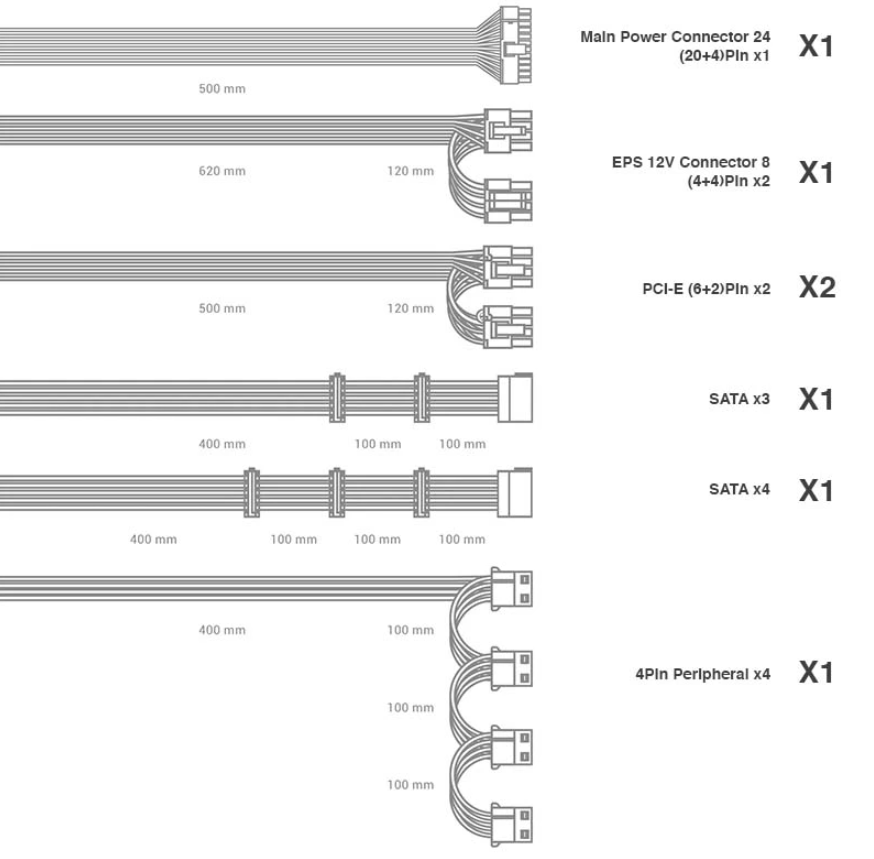 500 mm

Main Power Connector 24 (20+4)Pin x1 X1

620 mm 120 mm

EPS 12V Connector 8 (4+4)Pin x2 X1

500 mm 120 mm

PCI-E (6+2)Pin x2 X2

400 mm 100 mm 100 mm

SATA x3 X1

400 mm 100 mm 100 mm 100 mm

SATA x4 X1

400 mm 100 mm

100 mm

100 mm

4Pin Peripheral x4 X1